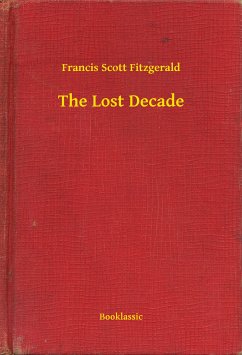 Francis Scott Fitzgerald

The Lost Decade

Booklassic